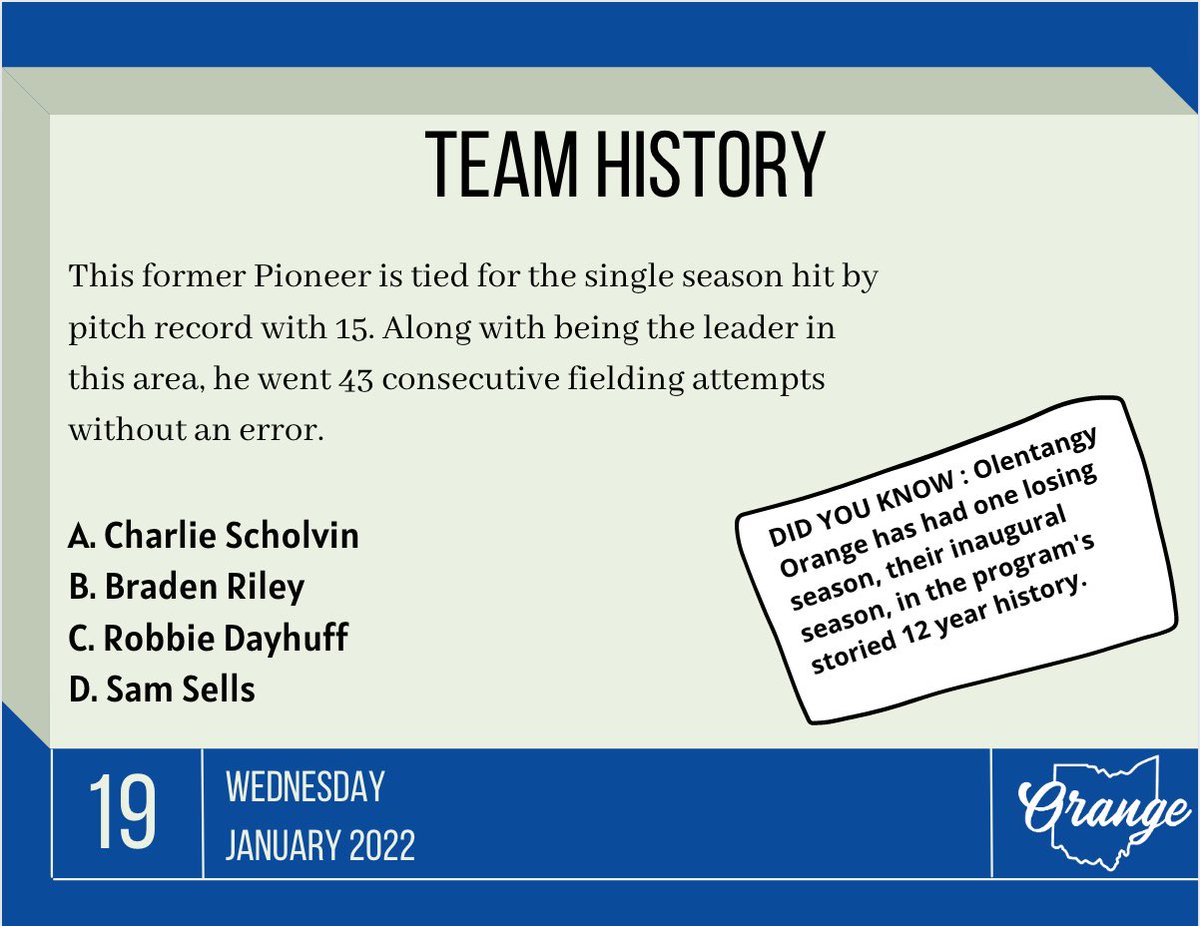 TEAM HISTORY

This former Pioneer is tied for the single season hit by pitch record with 15. Along with being the leader in this area, he went 43 consecutive fielding attempts without an error.

A. Charlie Scholvin
B. Braden Riley
C. Robbie Dayhuff
D. Sam Sells

DID YOU KNOW : Olentangy Orange has had one losing season, their inaugural season, in the program's storied 12 year history.

19

WEDNESDAY
JANUARY 2022

Orange